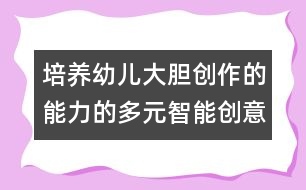 培养幼儿大胆创作的能力的多元智能创意